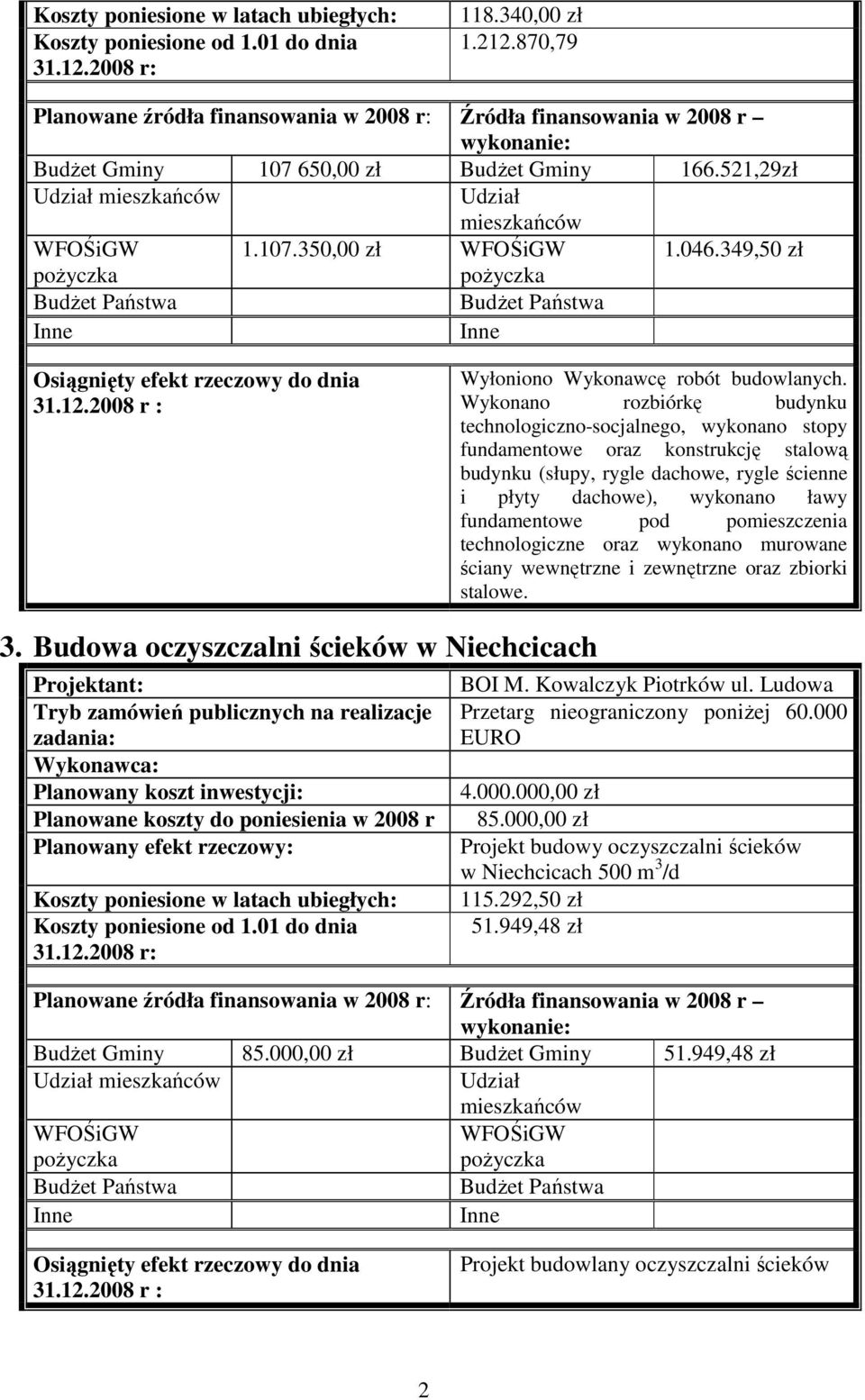 | Koszty poniesione w latach ubiegłych: | 118.340,00 zł |
|---|---|
| Koszty poniesione od 1.01 do dnia 31.12.2008 r: | 1.212.870,79 |

| Planowane źródła finansowania w 2008 r: | | Źródła finansowania w 2008 r – wykonanie: | |
|---|---|---|---|
| Budżet Gminy | 107 650,00 zł | Budżet Gminy | 166.521,29zł |
| Udział mieszkańców | | Udział mieszkańców | |
| WFOŚiGW pożyczka | 1.107.350,00 zł | WFOŚiGW pożyczka | 1.046.349,50 zł |
| Budżet Państwa | | Budżet Państwa | |
| Inne | | Inne | |

| Osiągnięty efekt rzeczowy do dnia 31.12.2008 r : | Wyłoniono Wykonawcę robót budowlanych. Wykonano rozbiórkę budynku technologiczno-socjalnego, wykonano stopy fundamentowe oraz konstrukcję stalową budynku (słupy, rygle dachowe, rygle ścienne i płyty dachowe), wykonano ławy fundamentowe pod pomieszczenia technologiczne oraz wykonano murowane ściany wewnętrzne i zewnętrzne oraz zbiorki stalowe. |
|---|---|

3. Budowa oczyszczalni ścieków w Niechcicach

| Projektant: | BOI M. Kowalczyk Piotrków ul. Ludowa |
|---|---|
| Tryb zamówień publicznych na realizacje zadania: | Przetarg nieograniczony poniżej 60.000 EURO |
| Wykonawca: | |
| Planowany koszt inwestycji: | 4.000.000,00 zł |
| Planowane koszty do poniesienia w 2008 r | 85.000,00 zł |
| Planowany efekt rzeczowy: | Projekt budowy oczyszczalni ścieków w Niechcicach 500 $m^3$/d |
| Koszty poniesione w latach ubiegłych: | 115.292,50 zł |
| Koszty poniesione od 1.01 do dnia 31.12.2008 r: | 51.949,48 zł |

| Planowane źródła finansowania w 2008 r: | | Źródła finansowania w 2008 r – wykonanie: | |
|---|---|---|---|
| Budżet Gminy | 85.000,00 zł | Budżet Gminy | 51.949,48 zł |
| Udział mieszkańców | | Udział mieszkańców | |
| WFOŚiGW pożyczka | | WFOŚiGW pożyczka | |
| Budżet Państwa | | Budżet Państwa | |
| Inne | | Inne | |

| Osiągnięty efekt rzeczowy do dnia 31.12.2008 r : | Projekt budowlany oczyszczalni ścieków |
|---|---|

2